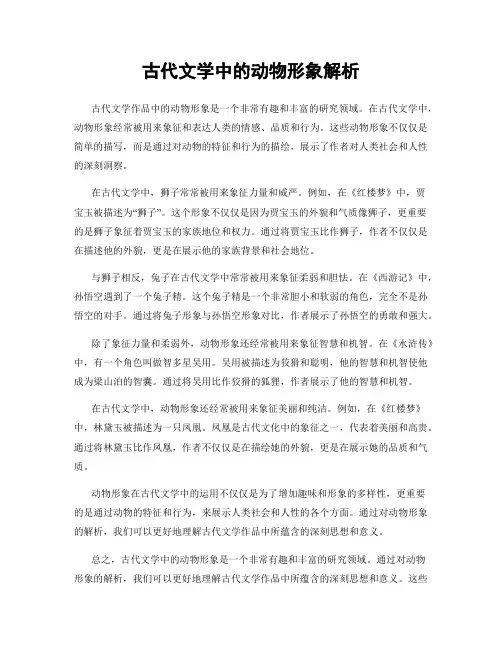 古代文学中的动物形象解析

古代文学作品中的动物形象是一个非常有趣和丰富的研究领域。在古代文学中，动物形象经常被用来象征和表达人类的情感、品质和行为。这些动物形象不仅仅是简单的描写，而是通过对动物的特征和行为的描绘，展示了作者对人类社会和人性的深刻洞察。

在古代文学中，狮子常常被用来象征力量和威严。例如，在《红楼梦》中，贾宝玉被描述为“狮子”。这个形象不仅仅是因为贾宝玉的外貌和气质像狮子，更重要的是狮子象征着贾宝玉的家族地位和权力。通过将贾宝玉比作狮子，作者不仅仅是在描述他的外貌，更是在展示他的家族背景和社会地位。

与狮子相反，兔子在古代文学中常常被用来象征柔弱和胆怯。在《西游记》中，孙悟空遇到了一个兔子精。这个兔子精是一个非常胆小和软弱的角色，完全不是孙悟空的对手。通过将兔子形象与孙悟空形象对比，作者展示了孙悟空的勇敢和强大。

除了象征力量和柔弱外，动物形象还经常被用来象征智慧和机智。在《水浒传》中，有一个角色叫做智多星吴用。吴用被描述为狡猾和聪明，他的智慧和机智使他成为梁山泊的智囊。通过将吴用比作狡猾的狐狸，作者展示了他的智慧和机智。

在古代文学中，动物形象还经常被用来象征美丽和纯洁。例如，在《红楼梦》中，林黛玉被描述为一只凤凰。凤凰是古代文化中的象征之一，代表着美丽和高贵。通过将林黛玉比作凤凰，作者不仅仅是在描绘她的外貌，更是在展示她的品质和气质。

动物形象在古代文学中的运用不仅仅是为了增加趣味和形象的多样性，更重要的是通过动物的特征和行为，来展示人类社会和人性的各个方面。通过对动物形象的解析，我们可以更好地理解古代文学作品中所蕴含的深刻思想和意义。

总之，古代文学中的动物形象是一个非常有趣和丰富的研究领域。通过对动物形象的解析，我们可以更好地理解古代文学作品中所蕴含的深刻思想和意义。这些